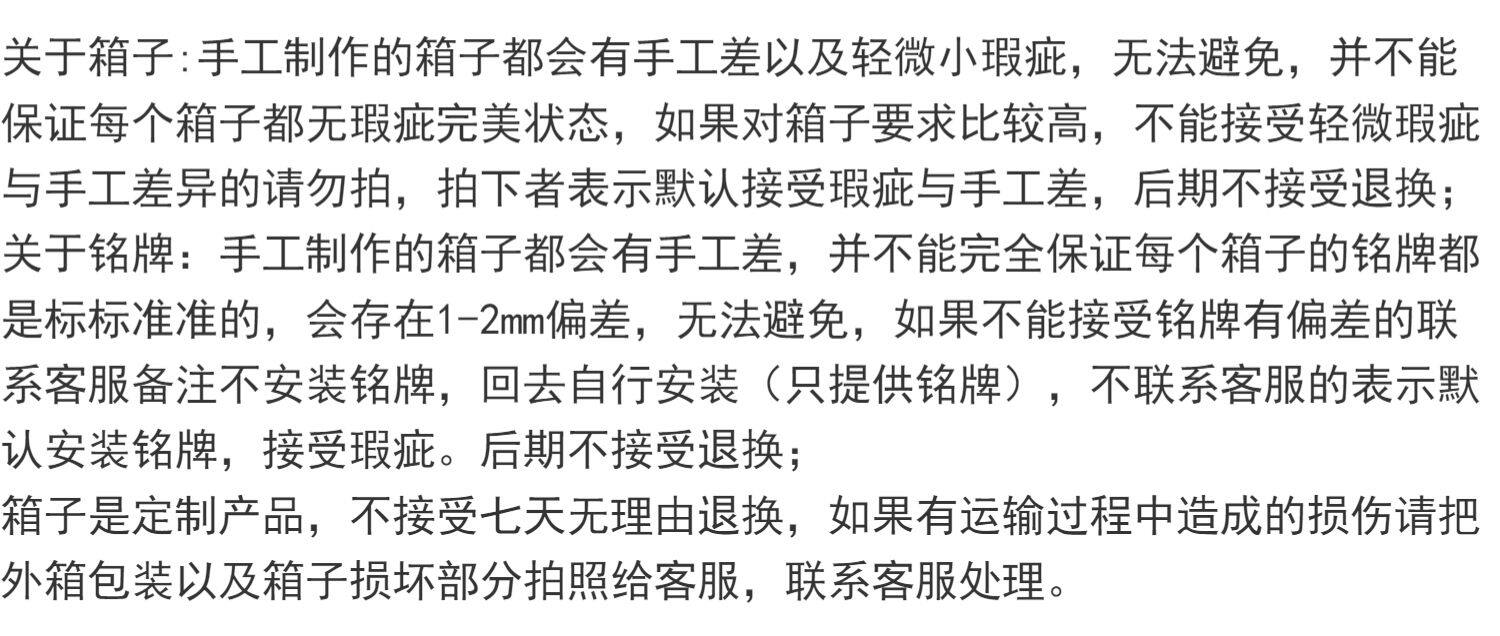 关于箱子:手工制作的箱子都会有手工差以及轻微小瑕疵，无法避免，并不能保证每个箱子都无瑕疵完美状态，如果对箱子要求比较高，不能接受轻微瑕疵与手工差异的请勿拍，拍下者表示默认接受瑕疵与手工差，后期不接受退换；

关于铭牌：手工制作的箱子都会有手工差，并不能完全保证每个箱子的铭牌都是标标准准的，会存在1-2mm偏差，无法避免，如果不能接受铭牌有偏差的联系客服备注不安装铭牌，回去自行安装（只提供铭牌），不联系客服的表示默认安装铭牌，接受瑕疵。后期不接受退换；

箱子是定制产品，不接受七天无理由退换，如果有运输过程中造成的损伤请把外箱包装以及箱子损坏部分拍照给客服，联系客服处理。